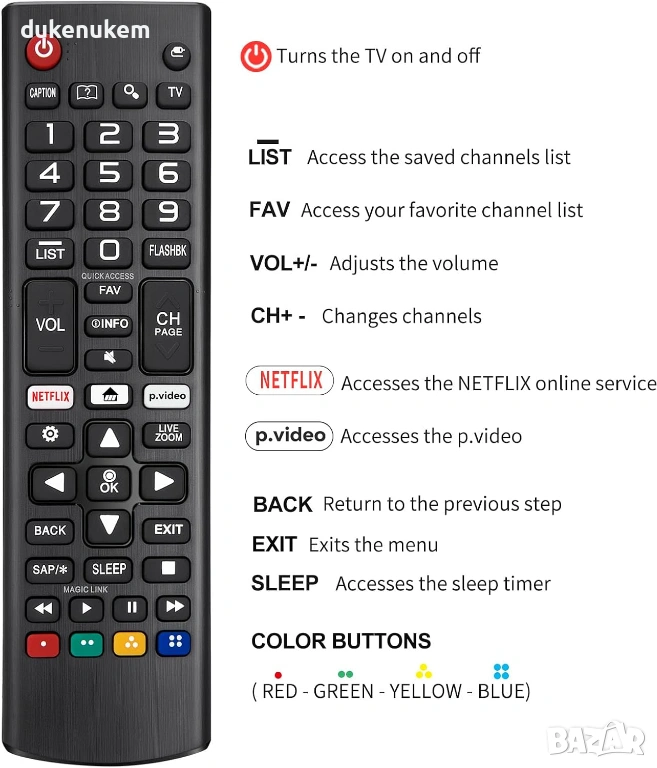 dukenukem

CAPTION TV

1 2 3
4 5 6
7 8 9
LIST 0 FLASHBK
QUICK ACCESS
FAV
VOL
INFO
CH PAGE
NETFLIX p.video
LIVE ZOOM
OK
BACK EXIT
SAP/* SLEEP
MAGIC LINK

Turns the TV on and off

LIST Access the saved channels list

FAV Access your favorite channel list

VOL+/- Adjusts the volume

CH+ - Changes channels

NETFLIX Accesses the NETFLIX online service

p.video Accesses the p.video

BACK Return to the previous step

EXIT Exits the menu

SLEEP Accesses the sleep timer

COLOR BUTTONS

( RED - GREEN - YELLOW - BLUE)

BAZAR